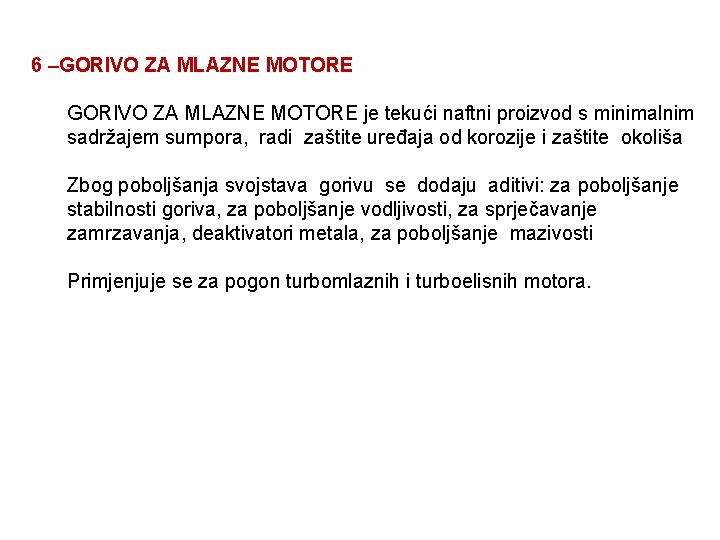 6 –GORIVO ZA MLAZNE MOTORE

GORIVO ZA MLAZNE MOTORE je tekući naftni proizvod s minimalnim sadržajem sumpora, radi zaštite uređaja od korozije i zaštite okoliša

Zbog poboljšanja svojstava gorivu se dodaju aditivi: za poboljšanje stabilnosti goriva, za poboljšanje vodljivosti, za sprječavanje zamrzavanja, deaktivatori metala, za poboljšanje mazivosti

Primjenjuje se za pogon turbomlaznih i turboelisnih motora.